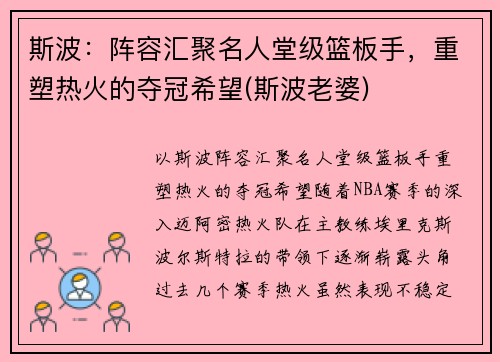 斯波：阵容汇聚名人堂级篮板手，重塑热火的夺冠希望(斯波老婆)

以斯波阵容汇聚名人堂级篮板手重塑热火的夺冠希望随着NBA赛季的深入迈阿密热火队在主教练埃里克斯波尔斯特拉的带领下逐渐崭露头角过去几个赛季热火虽然表现不稳定